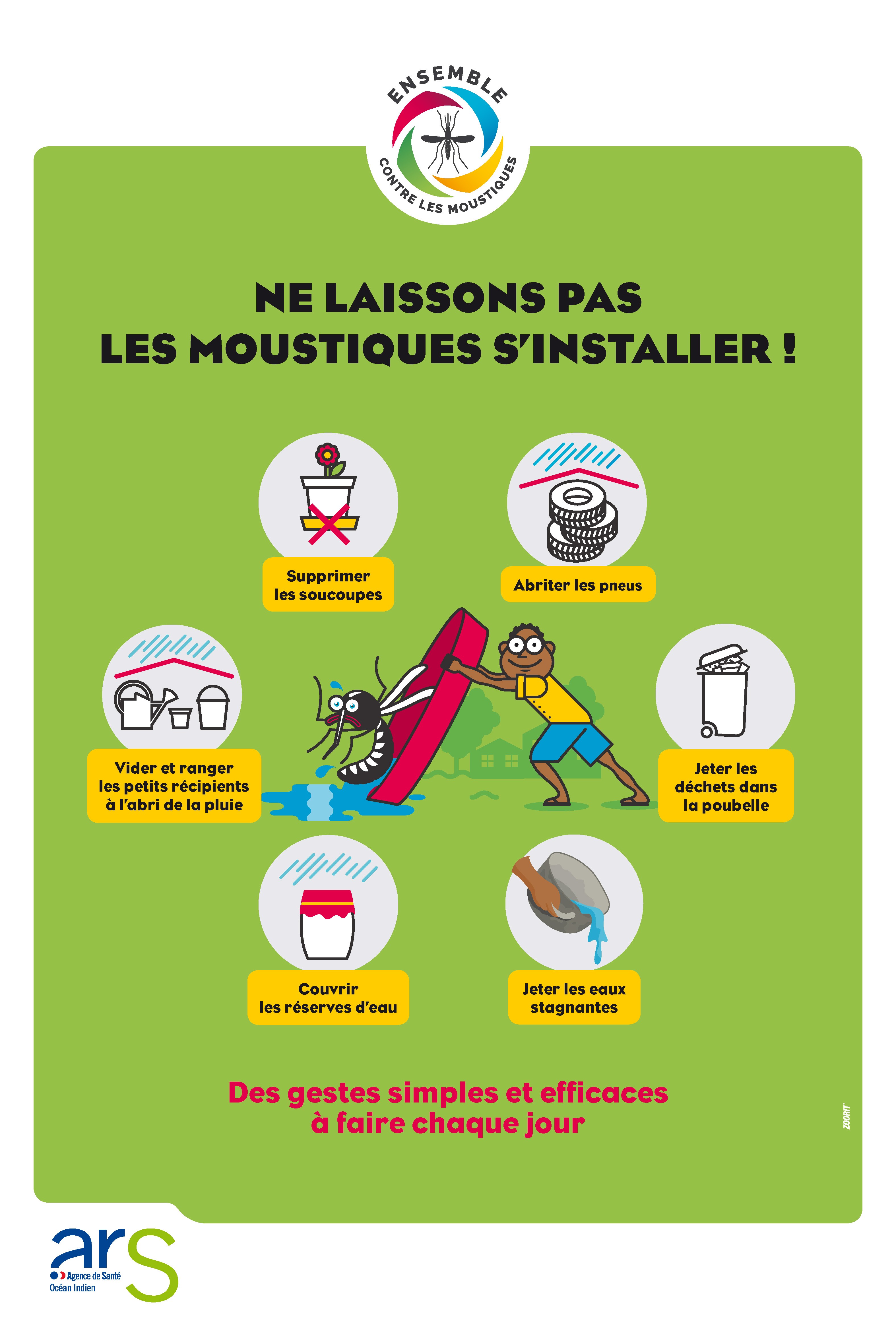 ENSEMBLE
CONTRE LES MOUSTIQUES

NE LAISSONS PAS LES MOUSTIQUES S'INSTALLER !

Supprimer les soucoupes

Abriter les pneus

Vider et ranger les petits récipients à l'abri de la pluie

Jeter les déchets dans la poubelle

Couvrir les réserves d'eau

Jeter les eaux stagnantes

Des gestes simples et efficaces à faire chaque jour

ZOORIT

ars
Agence de Santé
Océan Indien